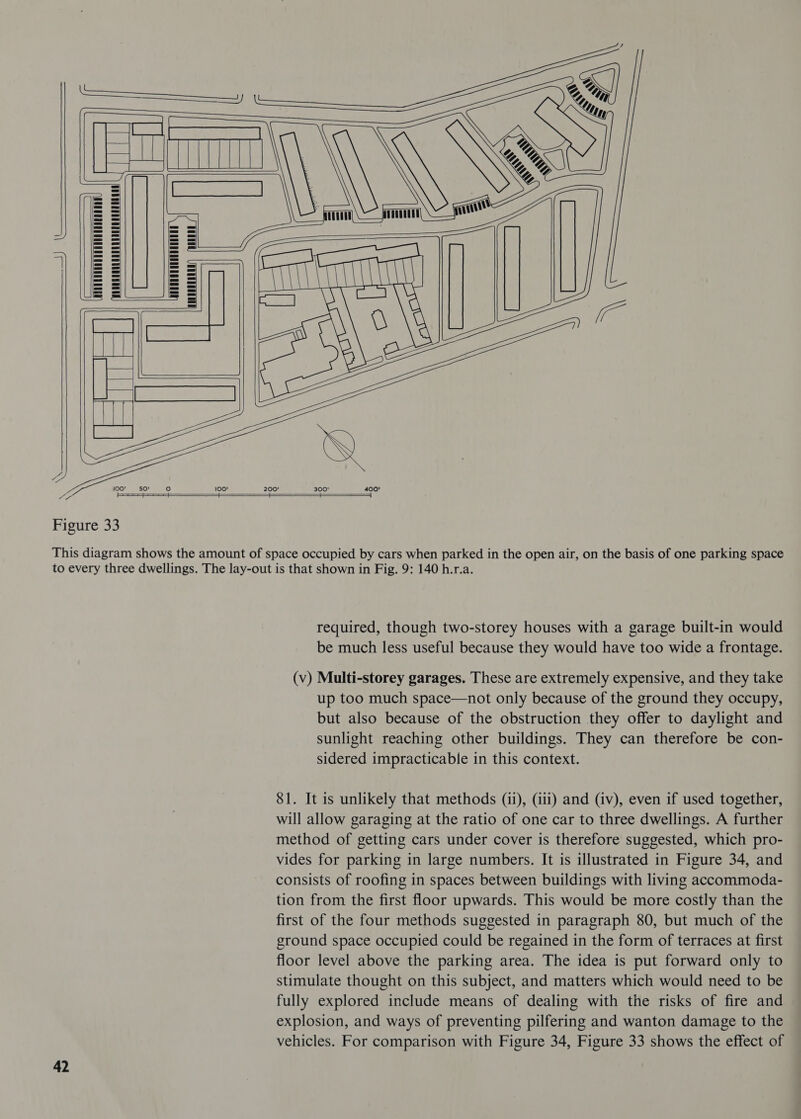 100' 50' 0 100' 200' 300' 400'

Figure 33

This diagram shows the amount of space occupied by cars when parked in the open air, on the basis of one parking space to every three dwellings. The lay-out is that shown in Fig. 9: 140 h.r.a.

required, though two-storey houses with a garage built-in would be much less useful because they would have too wide a frontage.

(v) Multi-storey garages. These are extremely expensive, and they take up too much space—not only because of the ground they occupy, but also because of the obstruction they offer to daylight and sunlight reaching other buildings. They can therefore be considered impracticable in this context.

81. It is unlikely that methods (ii), (iii) and (iv), even if used together, will allow garaging at the ratio of one car to three dwellings. A further method of getting cars under cover is therefore suggested, which provides for parking in large numbers. It is illustrated in Figure 34, and consists of roofing in spaces between buildings with living accommodation from the first floor upwards. This would be more costly than the first of the four methods suggested in paragraph 80, but much of the ground space occupied could be regained in the form of terraces at first floor level above the parking area. The idea is put forward only to stimulate thought on this subject, and matters which would need to be fully explored include means of dealing with the risks of fire and explosion, and ways of preventing pilfering and wanton damage to the vehicles. For comparison with Figure 34, Figure 33 shows the effect of

42